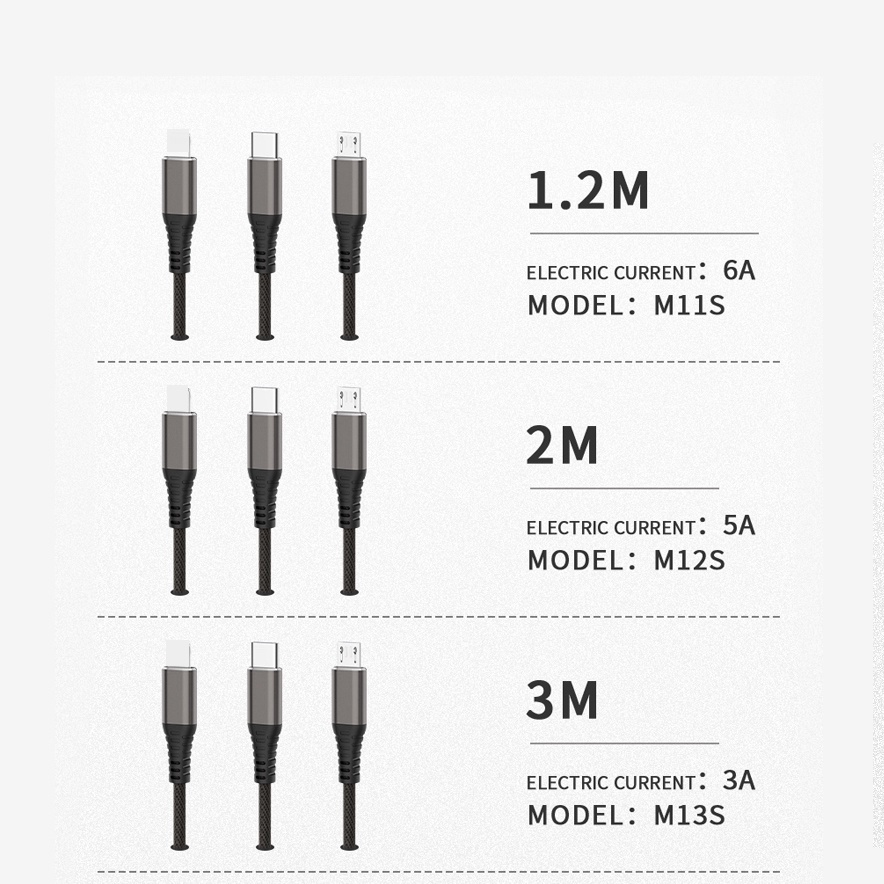 1.2M

ELECTRIC CURRENT：6A
MODEL：M11S

2M

ELECTRIC CURRENT：5A
MODEL：M12S

3M

ELECTRIC CURRENT：3A
MODEL：M13S